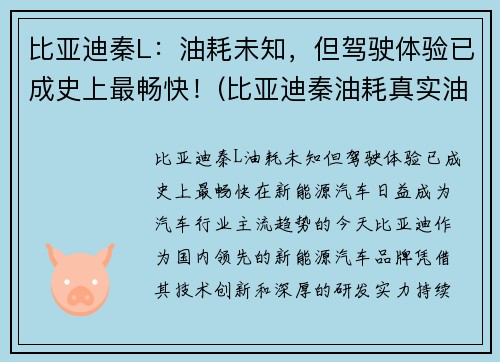 比亚迪秦L：油耗未知，但驾驶体验已成史上最畅快！(比亚迪秦油耗真实油

比亚迪秦L油耗未知但驾驶体验已成史上最畅快在新能源汽车日益成为汽车行业主流趋势的今天比亚迪作为国内领先的新能源汽车品牌凭借其技术创新和深厚的研发实力持续